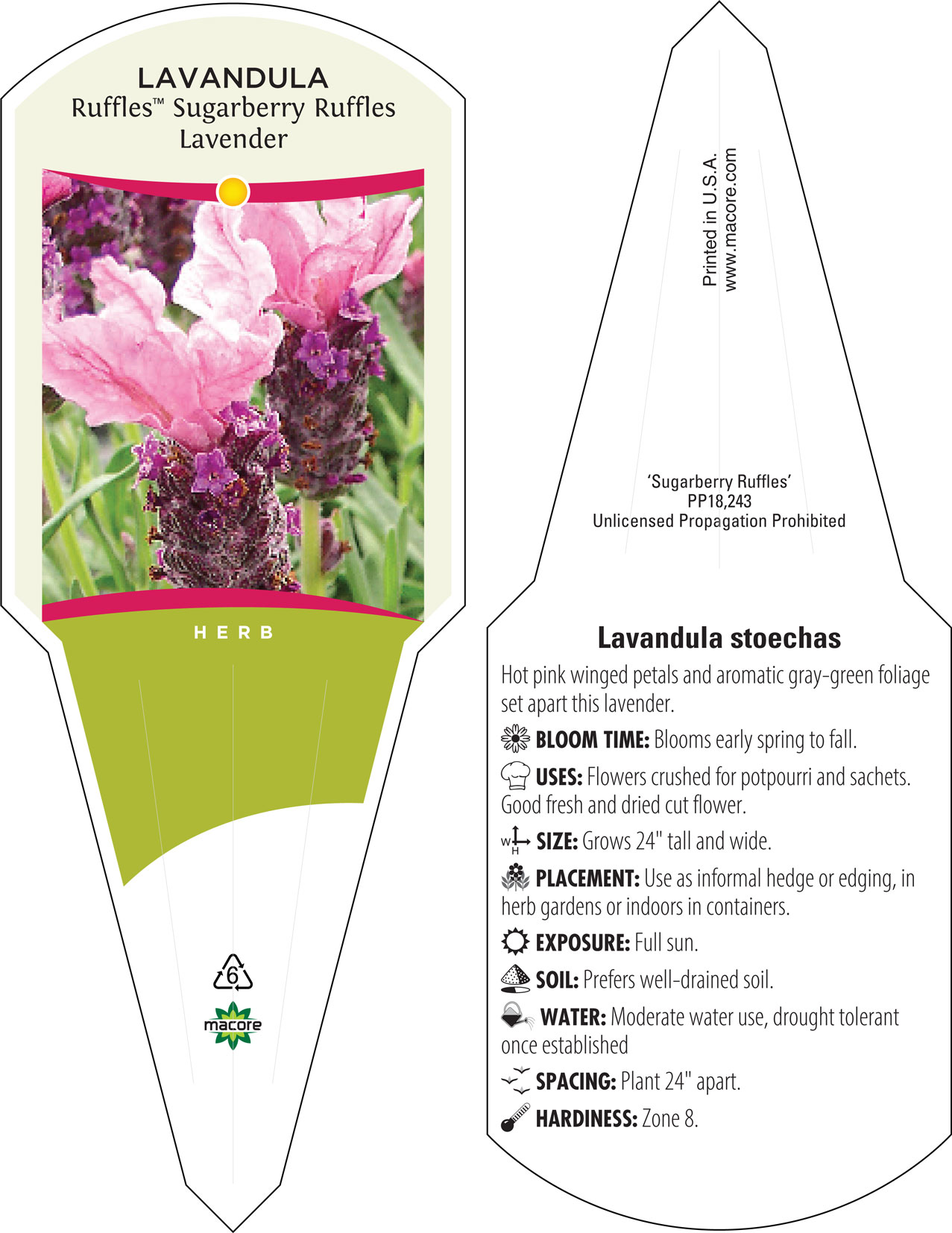 LAVANDULA
Ruffles™ Sugarberry Ruffles Lavender

HERB

6

macore

Printed in U.S.A.
www.macore.com

'Sugarberry Ruffles'
PP18,243
Unlicensed Propagation Prohibited

Lavandula stoechas

Hot pink winged petals and aromatic gray-green foliage set apart this lavender.

BLOOM TIME: Blooms early spring to fall.

USES: Flowers crushed for potpourri and sachets. Good fresh and dried cut flower.

W H SIZE: Grows 24" tall and wide.

PLACEMENT: Use as informal hedge or edging, in herb gardens or indoors in containers.

EXPOSURE: Full sun.

SOIL: Prefers well-drained soil.

WATER: Moderate water use, drought tolerant once established

SPACING: Plant 24" apart.

HARDINESS: Zone 8.